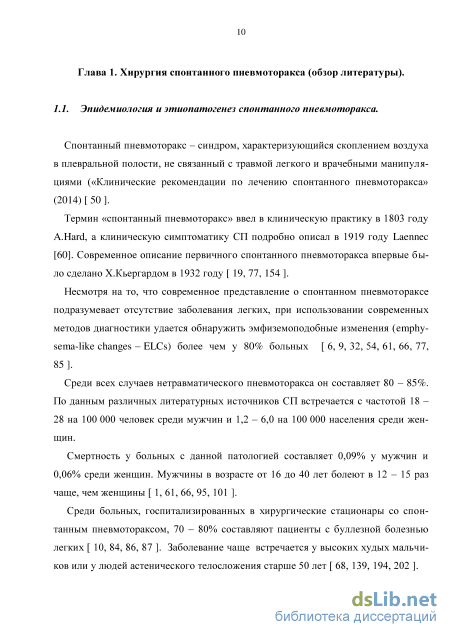 10

Глава 1. Хирургия спонтанного пневмоторакса (обзор литературы).

1.1. Эпидемиология и этиопатогенез спонтанного пневмоторакса.

Спонтанный пневмоторакс – синдром, характеризующийся скоплением воздуха в плевральной полости, не связанный с травмой легкого и врачебными манипуляциями («Клинические рекомендации по лечению спонтанного пневмоторакса» (2014) [ 50 ].

Термин «спонтанный пневмоторакс» ввел в клиническую практику в 1803 году A.Hard, а клиническую симптоматику СП подробно описал в 1919 году Laennec [60]. Современное описание первичного спонтанного пневмоторакса впервые было сделано Х.Кьергардом в 1932 году [ 19, 77, 154 ].

Несмотря на то, что современное представление о спонтанном пневмотораксе подразумевает отсутствие заболевания легких, при использовании современных методов диагностики удается обнаружить эмфиземоподобные изменения (emphysema-like changes – ELCs) более чем у 80% больных [ 6, 9, 32, 54, 61, 66, 77, 85 ].

Среди всех случаев нетравматического пневмоторакса он составляет 80 – 85%. По данным различных литературных источников СП встречается с частотой 18 – 28 на 100 000 человек среди мужчин и 1,2 – 6,0 на 100 000 населения среди женщин.

Смертность у больных с данной патологией составляет 0,09% у мужчин и 0,06% среди женщин. Мужчины в возрасте от 16 до 40 лет болеют в 12 – 15 раз чаще, чем женщины [ 1, 61, 66, 95, 101 ].

Среди больных, госпитализированных в хирургические стационары со спонтанным пневмотораксом, 70 – 80% составляют пациенты с буллезной болезнью легких [ 10, 84, 86, 87 ]. Заболевание чаще встречается у высоких худых мальчиков или у людей астенического телосложения старше 50 лет [ 68, 139, 194, 202 ].

dsLib.net
библиотека диссертаций